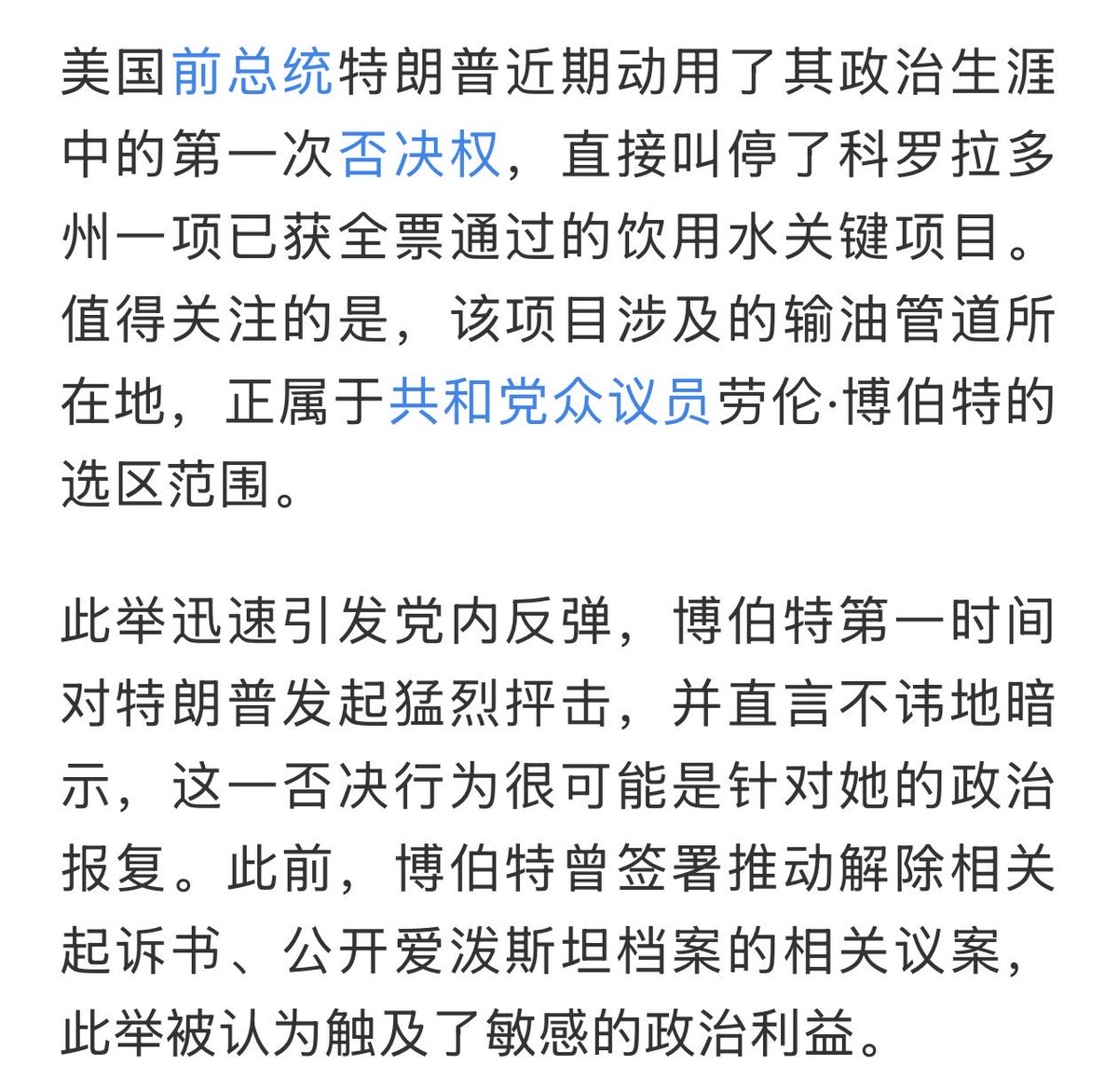 美国前总统特朗普近期动用了其政治生涯中的第一次否决权，直接叫停了科罗拉多州一项已获全票通过的饮用水关键项目。值得关注的是，该项目涉及的输油管道所在地，正属于共和党众议员劳伦·博伯特的选区范围。

此举迅速引发党内反弹，博伯特第一时间对特朗普发起猛烈抨击，并直言不讳地暗示，这一否决行为很可能是针对她的政治报复。此前，博伯特曾签署推动解除相关起诉书、公开爱泼斯坦档案的相关议案，此举被认为触及了敏感的政治利益。